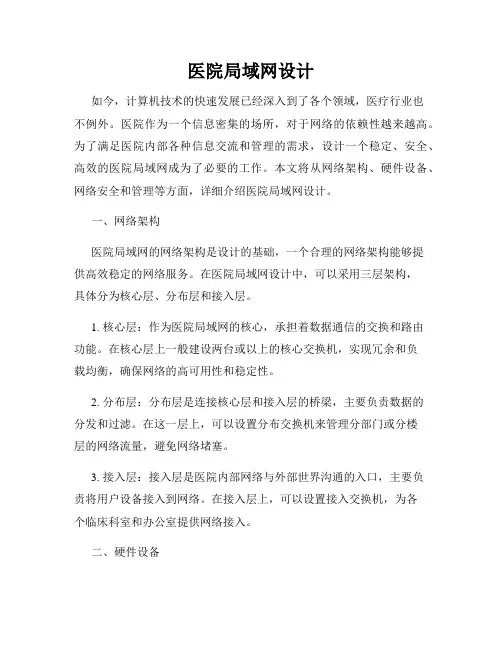 医院局域网设计

如今，计算机技术的快速发展已经深入到了各个领域，医疗行业也不例外。医院作为一个信息密集的场所，对于网络的依赖性越来越高。为了满足医院内部各种信息交流和管理的需求，设计一个稳定、安全、高效的医院局域网成为了必要的工作。本文将从网络架构、硬件设备、网络安全和管理等方面，详细介绍医院局域网设计。

一、网络架构

医院局域网的网络架构是设计的基础，一个合理的网络架构能够提供高效稳定的网络服务。在医院局域网设计中，可以采用三层架构，具体分为核心层、分布层和接入层。

1. 核心层：作为医院局域网的核心，承担着数据通信的交换和路由功能。在核心层上一般建设两台或以上的核心交换机，实现冗余和负载均衡，确保网络的高可用性和稳定性。

2. 分布层：分布层是连接核心层和接入层的桥梁，主要负责数据的分发和过滤。在这一层上，可以设置分布交换机来管理分部门或分楼层的网络流量，避免网络堵塞。

3. 接入层：接入层是医院内部网络与外部世界沟通的入口，主要负责将用户设备接入到网络。在接入层上，可以设置接入交换机，为各个临床科室和办公室提供网络接入。

二、硬件设备